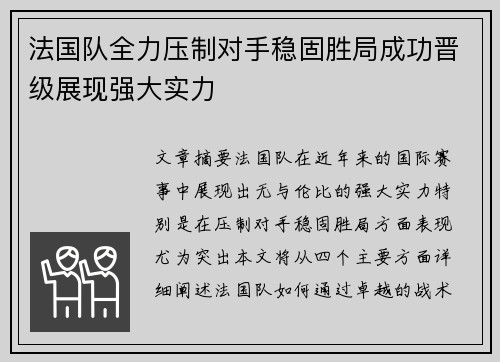 法国队全力压制对手稳固胜局成功晋级展现强大实力

文章摘要法国队在近年来的国际赛事中展现出无与伦比的强大实力特别是在压制对手稳固胜局方面表现尤为突出本文将从四个主要方面详细阐述法国队如何通过卓越的战术